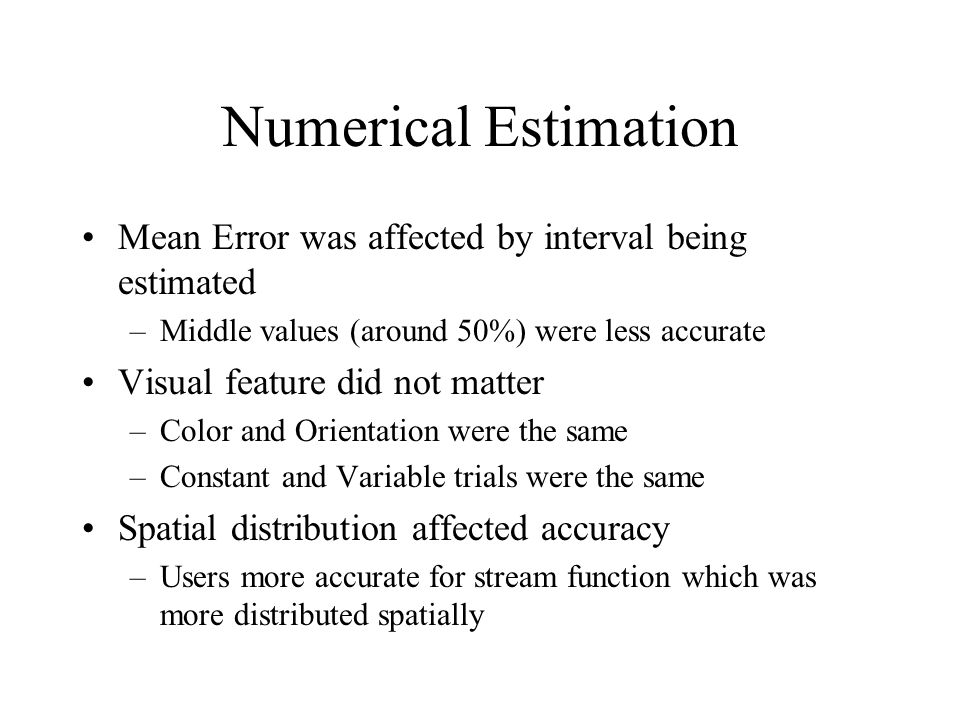 Numerical Estimation

• Mean Error was affected by interval being estimated
– Middle values (around 50%) were less accurate
• Visual feature did not matter
– Color and Orientation were the same
– Constant and Variable trials were the same
• Spatial distribution affected accuracy
– Users more accurate for stream function which was more distributed spatially